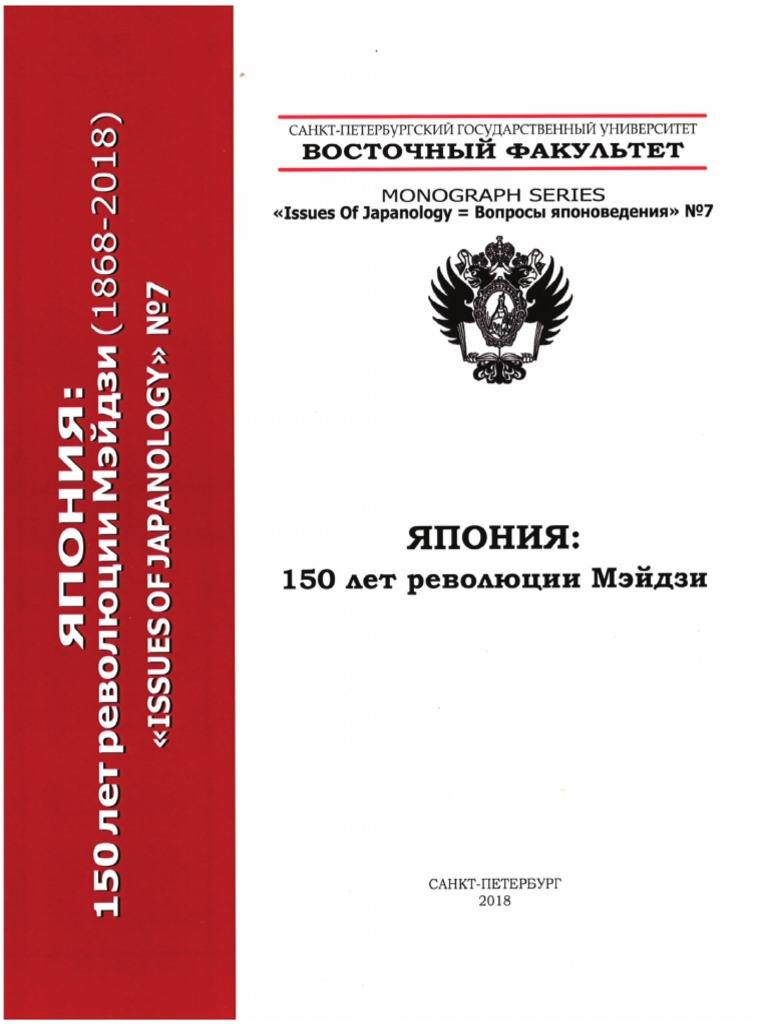 ЯПОНИЯ:
150 лет революции Мэйдзи (1868-2018)
«ISSUES OF JAPANOLOGY» №7

САНКТ-ПЕТЕРБУРГСКИЙ ГОСУДАРСТВЕННЫЙ УНИВЕРСИТЕТ
ВОСТОЧНЫЙ ФАКУЛЬТЕТ

MONOGRAPH SERIES
«Issues Of Japanology = Вопросы японоведения» №7

ЯПОНИЯ:
150 лет революции Мэйдзи

САНКТ-ПЕТЕРБУРГ
2018